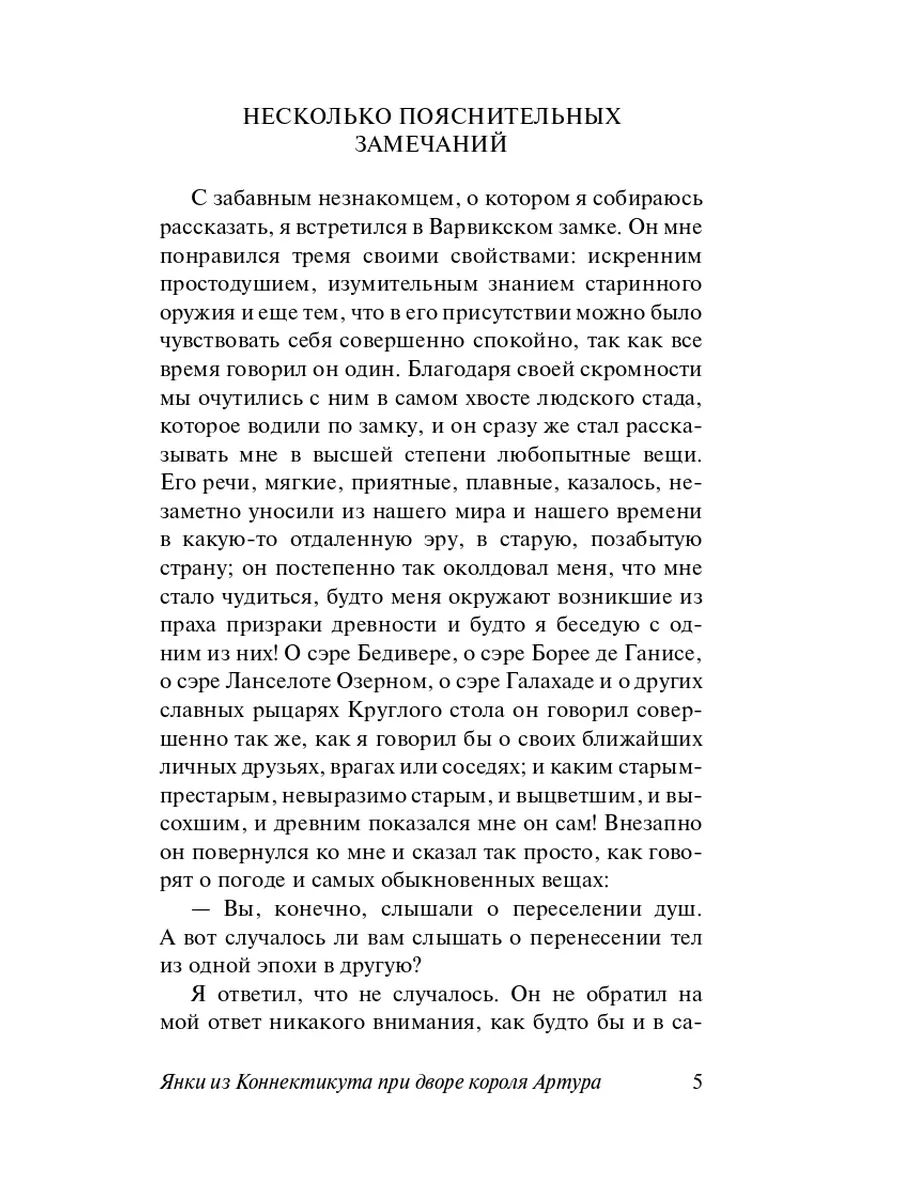 НЕСКОЛЬКО ПОЯСНИТЕЛЬНЫХ ЗАМЕЧАНИЙ

С забавным незнакомцем, о котором я собираюсь рассказать, я встретился в Варвикском замке. Он мне понравился тремя своими свойствами: искренним простодушием, изумительным знанием старинного оружия и еще тем, что в его присутствии можно было чувствовать себя совершенно спокойно, так как все время говорил он один. Благодаря своей скромности мы очутились с ним в самом хвосте людского стада, которое водили по замку, и он сразу же стал рассказывать мне в высшей степени любопытные вещи. Его речи, мягкие, приятные, плавные, казалось, незаметно уносили из нашего мира и нашего времени в какую-то отдаленную эру, в старую, позабытую страну; он постепенно так околдовал меня, что мне стало чудиться, будто меня окружают возникшие из праха призраки древности и будто я беседую с одним из них! О сэре Бедивере, о сэре Борее де Ганисе, о сэре Ланселоте Озерном, о сэре Галахаде и о других славных рыцарях Круглого стола он говорил совершенно так же, как я говорил бы о своих ближайших личных друзьях, врагах или соседях; и каким старым-престарым, невыразимо старым, и выцветшим, и высохшим, и древним показался мне он сам! Внезапно он повернулся ко мне и сказал так просто, как говорят о погоде и самых обыкновенных вещах:

— Вы, конечно, слышали о переселении душ. А вот случалось ли вам слышать о перенесении тел из одной эпохи в другую?

Я ответил, что не случалось. Он не обратил на мой ответ никакого внимания, как будто бы и в са-

Янки из Коннектикута при дворе короля Артура 5